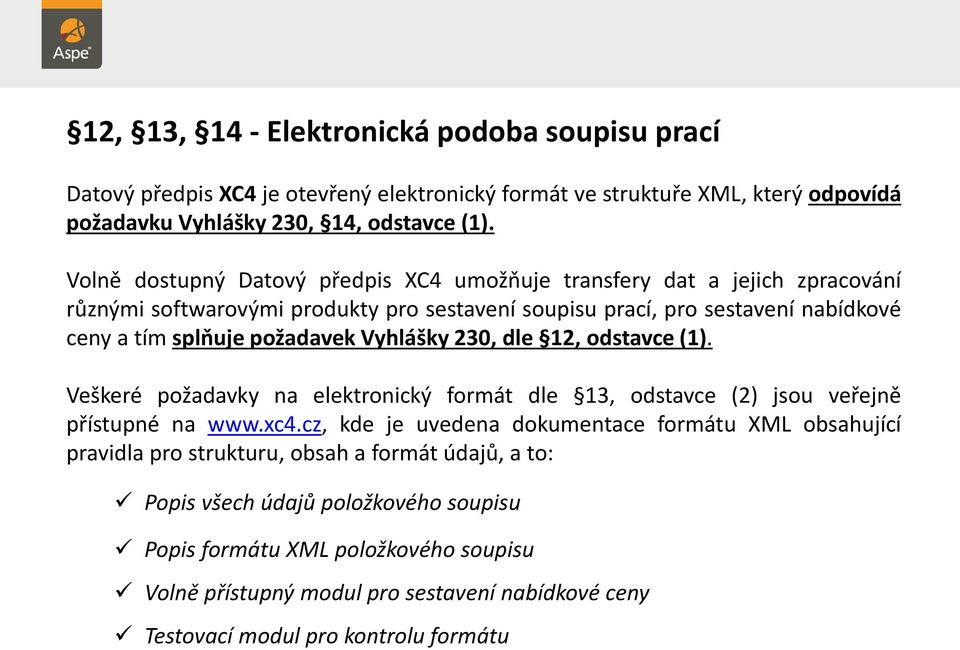 Aspe

§12, §13, §14 - Elektronická podoba soupisu prací

Datový předpis XC4 je otevřený elektronický formát ve struktuře XML, který odpovídá požadavku Vyhlášky 230, §14, odstavce (1).

Volně dostupný Datový předpis XC4 umožňuje transfery dat a jejich zpracování různými softwarovými produkty pro sestavení soupisu prací, pro sestavení nabídkové ceny a tím splňuje požadavek Vyhlášky 230, dle §12, odstavce (1).

Veškeré požadavky na elektronický formát dle §13, odstavce (2) jsou veřejně přístupné na www.xc4.cz, kde je uvedena dokumentace formátu XML obsahující pravidla pro strukturu, obsah a formát údajů, a to:

✓ Popis všech údajů položkového soupisu
✓ Popis formátu XML položkového soupisu
✓ Volně přístupný modul pro sestavení nabídkové ceny
✓ Testovací modul pro kontrolu formátu